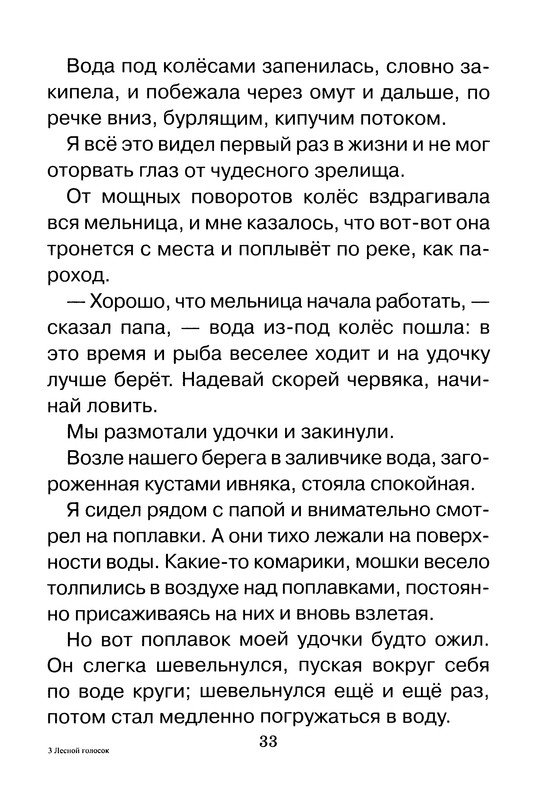 Вода под колёсами запенилась, словно закипела, и побежала через омут и дальше, по речке вниз, бурлящим, кипучим потоком.

Я всё это видел первый раз в жизни и не мог оторвать глаз от чудесного зрелища.

От мощных поворотов колёс вздрагивала вся мельница, и мне казалось, что вот-вот она тронется с места и поплывёт по реке, как пароход.

— Хорошо, что мельница начала работать, — сказал папа, — вода из-под колёс пошла: в это время и рыба веселее ходит и на удочку лучше берёт. Надевай скорей червяка, начинай ловить.

Мы размотали удочки и закинули.

Возле нашего берега в заливчике вода, загороженная кустами ивняка, стояла спокойная.

Я сидел рядом с папой и внимательно смотрел на поплавки. А они тихо лежали на поверхности воды. Какие-то комарики, мошки весело толпились в воздухе над поплавками, постоянно присаживаясь на них и вновь взлетая.

Но вот поплавок моей удочки будто ожил. Он слегка шевельнулся, пуская вокруг себя по воде круги; шевельнулся ещё и ещё раз, потом стал медленно погружаться в воду.

3 Лесной голосок

33